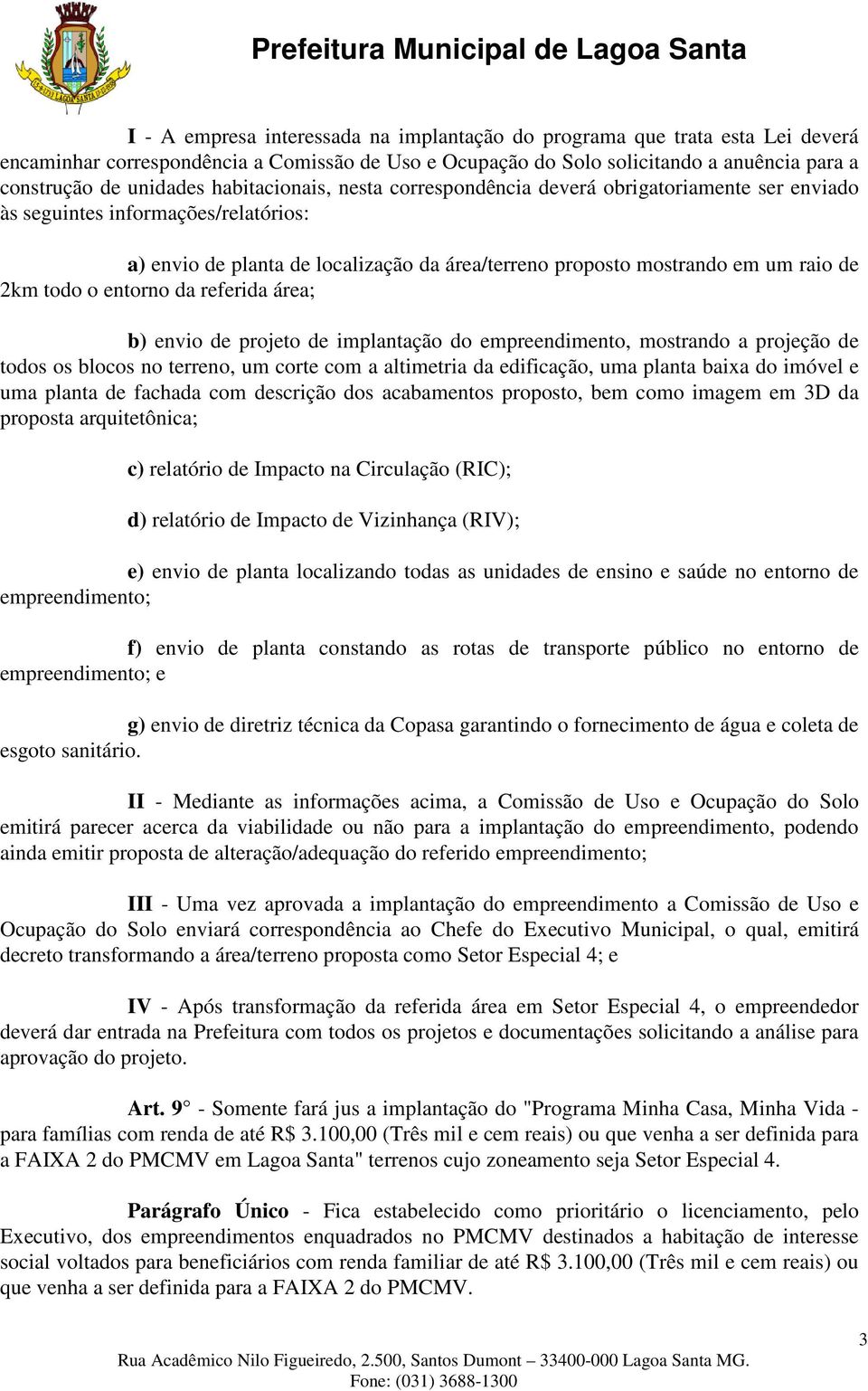 Prefeitura Municipal de Lagoa Santa

I - A empresa interessada na implantação do programa que trata esta Lei deverá encaminhar correspondência a Comissão de Uso e Ocupação do Solo solicitando a anuência para a construção de unidades habitacionais, nesta correspondência deverá obrigatoriamente ser enviado às seguintes informações/relatórios:

a) envio de planta de localização da área/terreno proposto mostrando em um raio de 2km todo o entorno da referida área;

b) envio de projeto de implantação do empreendimento, mostrando a projeção de todos os blocos no terreno, um corte com a altimetria da edificação, uma planta baixa do imóvel e uma planta de fachada com descrição dos acabamentos proposto, bem como imagem em 3D da proposta arquitetônica;

c) relatório de Impacto na Circulação (RIC);

d) relatório de Impacto de Vizinhança (RIV);

e) envio de planta localizando todas as unidades de ensino e saúde no entorno de empreendimento;

f) envio de planta constando as rotas de transporte público no entorno de empreendimento; e

g) envio de diretriz técnica da Copasa garantindo o fornecimento de água e coleta de esgoto sanitário.

II - Mediante as informações acima, a Comissão de Uso e Ocupação do Solo emitirá parecer acerca da viabilidade ou não para a implantação do empreendimento, podendo ainda emitir proposta de alteração/adequação do referido empreendimento;

III - Uma vez aprovada a implantação do empreendimento a Comissão de Uso e Ocupação do Solo enviará correspondência ao Chefe do Executivo Municipal, o qual, emitirá decreto transformando a área/terreno proposta como Setor Especial 4; e

IV - Após transformação da referida área em Setor Especial 4, o empreendedor deverá dar entrada na Prefeitura com todos os projetos e documentações solicitando a análise para aprovação do projeto.

Art. 9° - Somente fará jus a implantação do "Programa Minha Casa, Minha Vida - para famílias com renda de até R$ 3.100,00 (Três mil e cem reais) ou que venha a ser definida para a FAIXA 2 do PMCMV em Lagoa Santa" terrenos cujo zoneamento seja Setor Especial 4.

Parágrafo Único - Fica estabelecido como prioritário o licenciamento, pelo Executivo, dos empreendimentos enquadrados no PMCMV destinados a habitação de interesse social voltados para beneficiários com renda familiar de até R$ 3.100,00 (Três mil e cem reais) ou que venha a ser definida para a FAIXA 2 do PMCMV.

3

Rua Acadêmico Nilo Figueiredo, 2.500, Santos Dumont – 33400-000 Lagoa Santa MG.
Fone: (031) 3688-1300